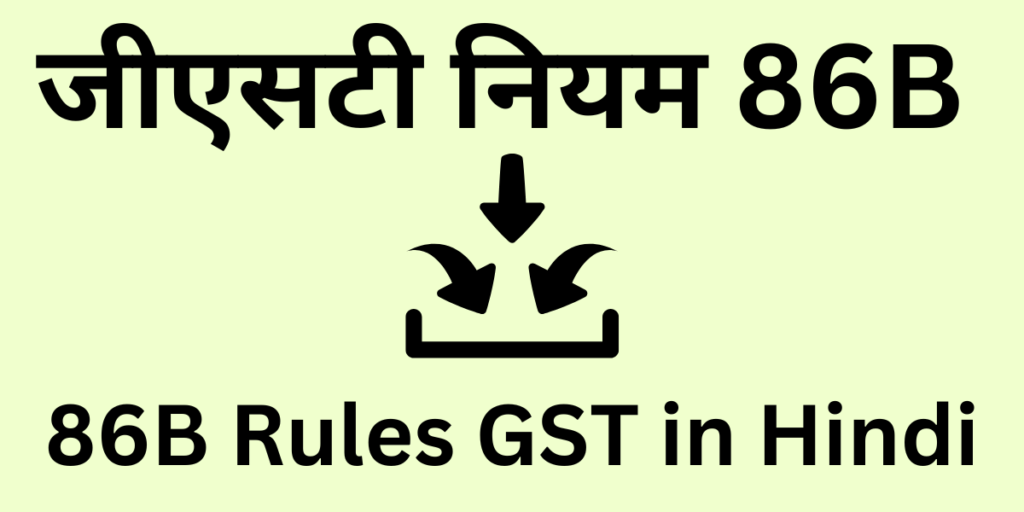 जीएसटी नियम 86B

86B Rules GST in Hindi